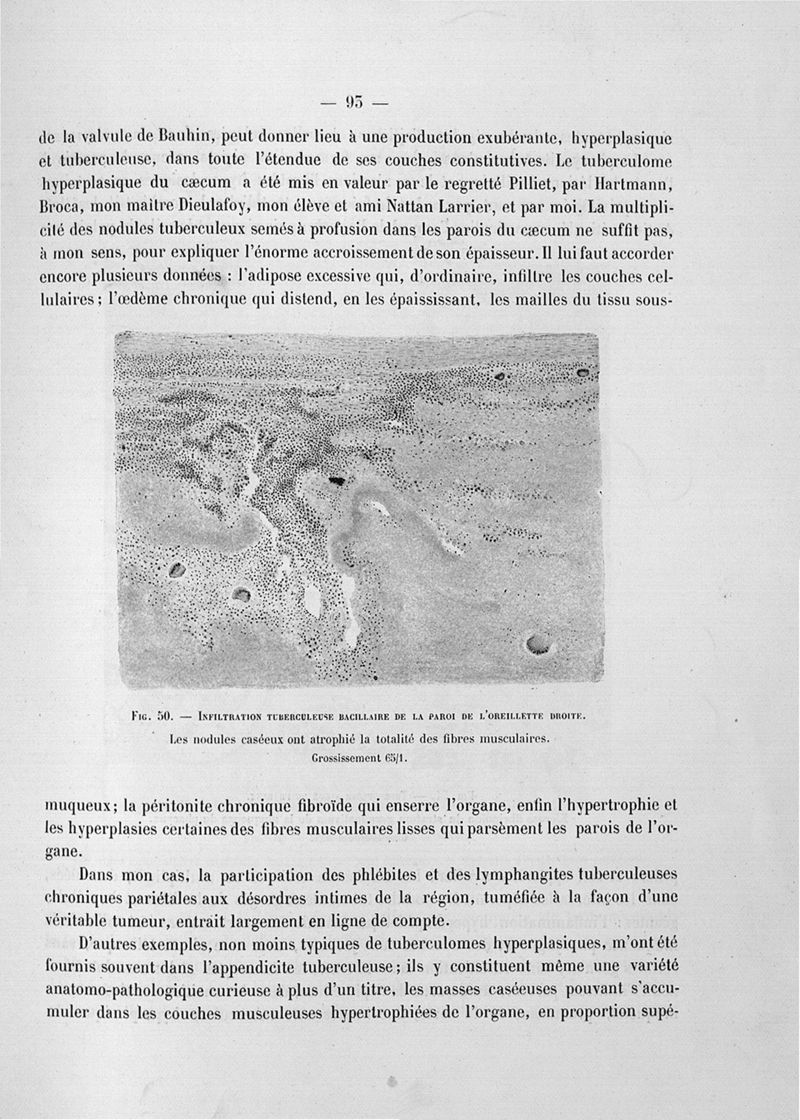 — 95 —

de la valvule de Bauhin, peut donner lieu à une production exubérante, hyperplasique et tuberculeuse, dans toute l'étendue de ses couches constitutives. Le tuberculome hyperplasique du cæcum a été mis en valeur par le regretté Pilliet, par Hartmann, Broca, mon maître Dieulafoy, mon élève et ami Nattan Larrier, et par moi. La multiplicité des nodules tuberculeux semés à profusion dans les parois du cæcum ne suffit pas, à mon sens, pour expliquer l'énorme accroissement de son épaisseur. Il lui faut accorder encore plusieurs données : l'adipose excessive qui, d'ordinaire, infiltre les couches cellulaires ; l'œdème chronique qui distend, en les épaississant, les mailles du tissu sous-

Fig. 50. — Infiltration tuberculeuse bacillaire de la paroi de l'oreillette droite.
Les nodules caséeux ont atrophié la totalité des fibres musculaires.
Grossissement 65/1.

muqueux ; la péritonite chronique fibroïde qui enserre l'organe, enfin l'hypertrophie et les hyperplasies certaines des fibres musculaires lisses qui parsèment les parois de l'organe.

Dans mon cas, la participation des phlébites et des lymphangites tuberculeuses chroniques pariétales aux désordres intimes de la région, tuméfiée à la façon d'une véritable tumeur, entrait largement en ligne de compte.

D'autres exemples, non moins typiques de tuberculomes hyperplasiques, m'ont été fournis souvent dans l'appendicite tuberculeuse ; ils y constituent même une variété anatomo-pathologique curieuse à plus d'un titre, les masses caséeuses pouvant s'accumuler dans les couches musculeuses hypertrophiées de l'organe, en proportion supé-